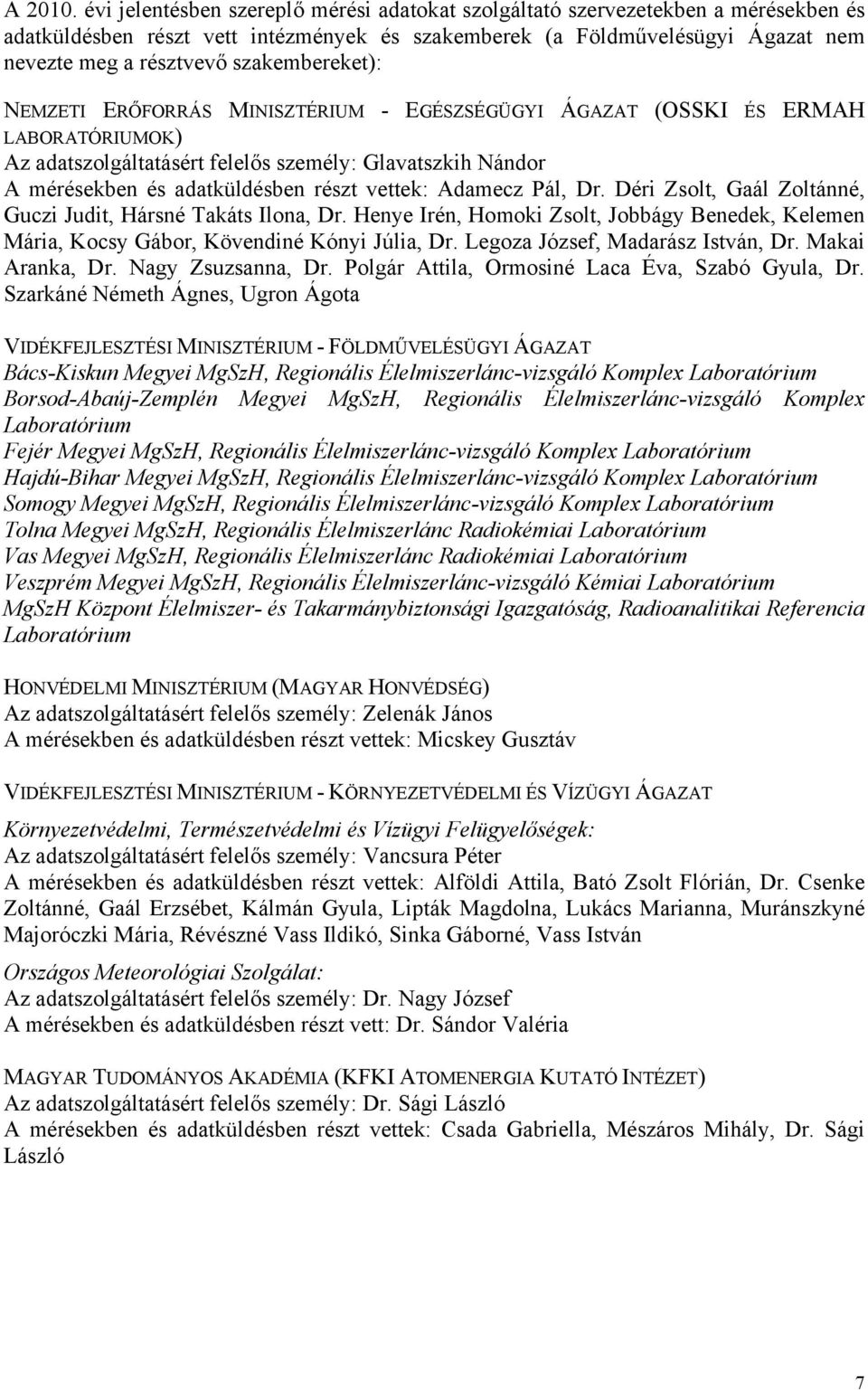 A 2010. évi jelentésben szereplő mérési adatokat szolgáltató szervezetekben a mérésekben és adatküldésben részt vett intézmények és szakemberek (a Földművelésügyi Ágazat nem nevezte meg a résztvevő szakembereket):

NEMZETI ERŐFORRÁS MINISZTÉRIUM - EGÉSZSÉGÜGYI ÁGAZAT (OSSKI ÉS ERMAH LABORATÓRIUMOK)
Az adatszolgáltatásért felelős személy: Glavatszkih Nándor
A mérésekben és adatküldésben részt vettek: Adamecz Pál, Dr. Déri Zsolt, Gaál Zoltánné, Guczi Judit, Hársné Takáts Ilona, Dr. Henye Irén, Homoki Zsolt, Jobbágy Benedek, Kelemen Mária, Kocsy Gábor, Kövendiné Kónyi Júlia, Dr. Legoza József, Madarász István, Dr. Makai Aranka, Dr. Nagy Zsuzsanna, Dr. Polgár Attila, Ormosiné Laca Éva, Szabó Gyula, Dr. Szarkáné Németh Ágnes, Ugron Ágota

VIDÉKFEJLESZTÉSI MINISZTÉRIUM - FÖLDMŰVELÉSÜGYI ÁGAZAT
Bács-Kiskun Megyei MgSzH, Regionális Élelmiszerlánc-vizsgáló Komplex Laboratórium
Borsod-Abaúj-Zemplén Megyei MgSzH, Regionális Élelmiszerlánc-vizsgáló Komplex Laboratórium
Fejér Megyei MgSzH, Regionális Élelmiszerlánc-vizsgáló Komplex Laboratórium
Hajdú-Bihar Megyei MgSzH, Regionális Élelmiszerlánc-vizsgáló Komplex Laboratórium
Somogy Megyei MgSzH, Regionális Élelmiszerlánc-vizsgáló Komplex Laboratórium
Tolna Megyei MgSzH, Regionális Élelmiszerlánc Radiokémiai Laboratórium
Vas Megyei MgSzH, Regionális Élelmiszerlánc Radiokémiai Laboratórium
Veszprém Megyei MgSzH, Regionális Élelmiszerlánc-vizsgáló Kémiai Laboratórium
MgSzH Központ Élelmiszer- és Takarmánybiztonsági Igazgatóság, Radioanalitikai Referencia Laboratórium

HONVÉDELMI MINISZTÉRIUM (MAGYAR HONVÉDSÉG)
Az adatszolgáltatásért felelős személy: Zelenák János
A mérésekben és adatküldésben részt vettek: Micskey Gusztáv

VIDÉKFEJLESZTÉSI MINISZTÉRIUM - KÖRNYEZETVÉDELMI ÉS VÍZÜGYI ÁGAZAT
Környezetvédelmi, Természetvédelmi és Vízügyi Felügyelőségek:
Az adatszolgáltatásért felelős személy: Vancsura Péter
A mérésekben és adatküldésben részt vettek: Alföldi Attila, Bató Zsolt Flórián, Dr. Csenke Zoltánné, Gaál Erzsébet, Kálmán Gyula, Lipták Magdolna, Lukács Marianna, Muránszkyné Majoróczki Mária, Révészné Vass Ildikó, Sinka Gáborné, Vass István

Országos Meteorológiai Szolgálat:
Az adatszolgáltatásért felelős személy: Dr. Nagy József
A mérésekben és adatküldésben részt vett: Dr. Sándor Valéria

MAGYAR TUDOMÁNYOS AKADÉMIA (KFKI ATOMENERGIA KUTATÓ INTÉZET)
Az adatszolgáltatásért felelős személy: Dr. Sági László
A mérésekben és adatküldésben részt vettek: Csada Gabriella, Mészáros Mihály, Dr. Sági László

7